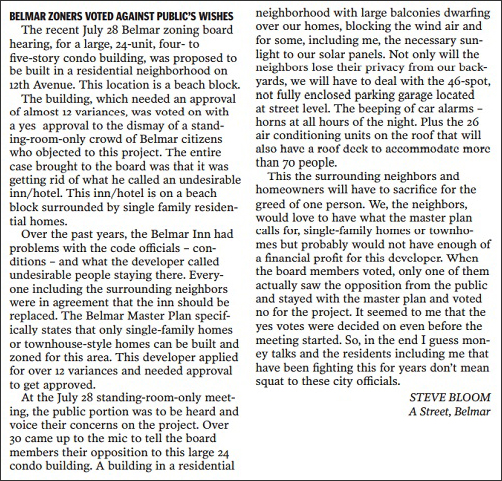 BELMAR ZONERS VOTED AGAINST PUBLIC'S WISHES

The recent July 28 Belmar zoning board hearing, for a large, 24-unit, four- to five-story condo building, was proposed to be built in a residential neighborhood on 12th Avenue. This location is a beach block.

The building, which needed an approval of almost 12 variances, was voted on with a yes approval to the dismay of a standing-room-only crowd of Belmar citizens who objected to this project. The entire case brought to the board was that it was getting rid of what he called an undesirable inn/hotel. This inn/hotel is on a beach block surrounded by single family residential homes.

Over the past years, the Belmar Inn had problems with the code officials – conditions – and what the developer called undesirable people staying there. Everyone including the surrounding neighbors were in agreement that the inn should be replaced. The Belmar Master Plan specifically states that only single-family homes or townhouse-style homes can be built and zoned for this area. This developer applied for over 12 variances and needed approval to get approved.

At the July 28 standing-room-only meeting, the public portion was to be heard and voice their concerns on the project. Over 30 came up to the mic to tell the board members their opposition to this large 24 condo building. A building in a residential neighborhood with large balconies dwarfing over our homes, blocking the wind air and for some, including me, the necessary sunlight to our solar panels. Not only will the neighbors lose their privacy from our backyards, we will have to deal with the 46-spot, not fully enclosed parking garage located at street level. The beeping of car alarms – horns at all hours of the night. Plus the 26 air conditioning units on the roof that will also have a roof deck to accommodate more than 70 people.

This the surrounding neighbors and homeowners will have to sacrifice for the greed of one person. We, the neighbors, would love to have what the master plan calls for, single-family homes or townhomes but probably would not have enough of a financial profit for this developer. When the board members voted, only one of them actually saw the opposition from the public and stayed with the master plan and voted no for the project. It seemed to me that the yes votes were decided on even before the meeting started. So, in the end I guess money talks and the residents including me that have been fighting this for years don't mean squat to these city officials.

STEVE BLOOM
A Street, Belmar